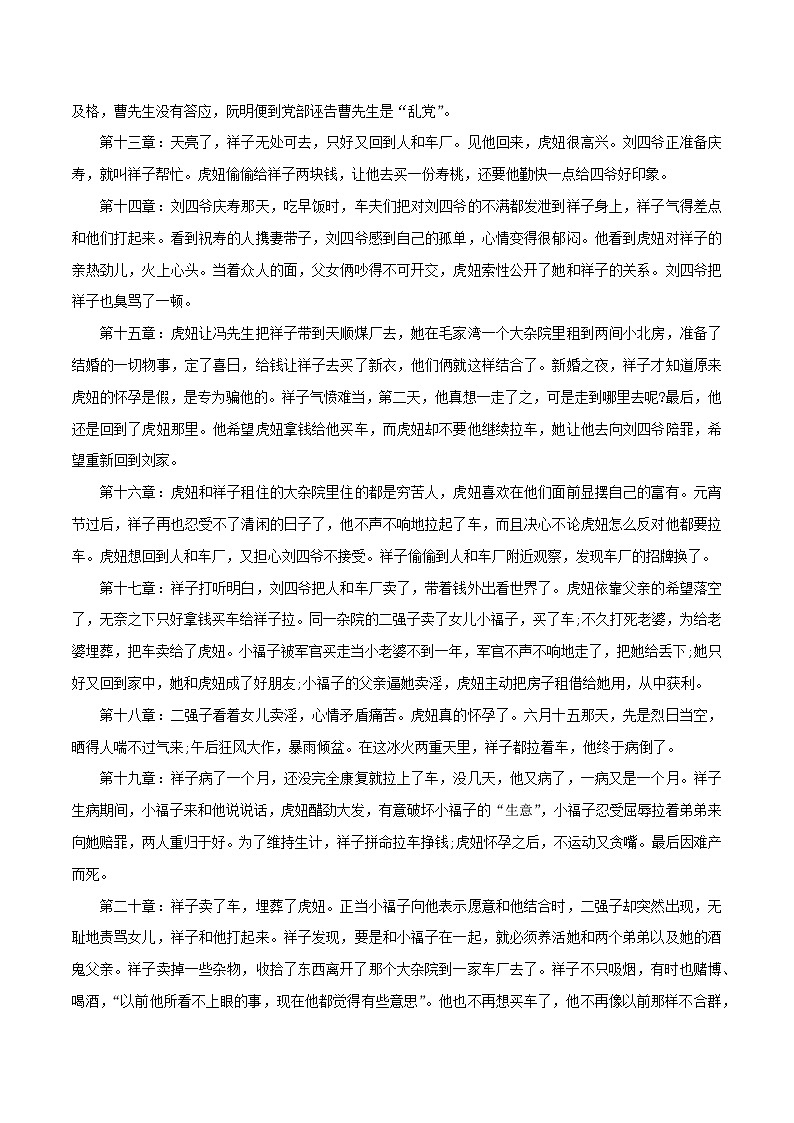 及格，曹先生没有答应，阮明便到党部诬告曹先生是“乱党”。

第十三章：天亮了，祥子无处可去，只好又回到人和车厂。见他回来，虎妞很高兴。刘四爷正准备庆寿，就叫祥子帮忙。虎妞偷偷给祥子两块钱，让他去买一份寿桃，还要他勤快一点给四爷好印象。

第十四章：刘四爷庆寿那天，吃早饭时，车夫们把对刘四爷的不满都发泄到祥子身上，祥子气得差点和他们打起来。看到祝寿的人携妻带子，刘四爷感到自己的孤单，心情变得很郁闷。他看到虎妞对祥子的亲热劲儿，火上心头。当着众人的面，父女俩吵得不可开交，虎妞索性公开了她和祥子的关系。刘四爷把祥子也臭骂了一顿。

第十五章：虎妞让冯先生把祥子带到天顺煤厂去，她在毛家湾一个大杂院里租到两间小北房，准备了结婚的一切物事，定了喜日，给钱让祥子去买了新衣，他们俩就这样结合了。新婚之夜，祥子才知道原来虎妞的怀孕是假，是专为骗他的。祥子气愤难当，第二天，他真想一走了之，可是走到哪里去呢?最后，他还是回到了虎妞那里。他希望虎妞拿钱给他买车，而虎妞却不要他继续拉车，她让他去向刘四爷陪罪，希望重新回到刘家。

第十六章：虎妞和祥子租住的大杂院里住的都是穷苦人，虎妞喜欢在他们面前显摆自己的富有。元宵节过后，祥子再也忍受不了清闲的日子了，他不声不响地拉起了车，而且决心不论虎妞怎么反对他都要拉车。虎妞想回到人和车厂，又担心刘四爷不接受。祥子偷偷到人和车厂附近观察，发现车厂的招牌换了。

第十七章：祥子打听明白，刘四爷把人和车厂卖了，带着钱外出看世界了。虎妞依靠父亲的希望落空了，无奈之下只好拿钱买车给祥子拉。同一杂院的二强子卖了女儿小福子，买了车;不久打死老婆，为给老婆埋葬，把车卖给了虎妞。小福子被军官买走当小老婆不到一年，军官不声不响地走了，把她给丢下;她只好又回到家中，她和虎妞成了好朋友;小福子的父亲逼她卖淫，虎妞主动把房子租借给她用，从中获利。

第十八章：二强子看着女儿卖淫，心情矛盾痛苦。虎妞真的怀孕了。六月十五那天，先是烈日当空，晒得人喘不过气来;午后狂风大作，暴雨倾盆。在这冰火两重天里，祥子都拉着车，他终于病倒了。

第十九章：祥子病了一个月，还没完全康复就拉上了车，没几天，他又病了，一病又是一个月。祥子生病期间，小福子来和他说说话，虎妞醋劲大发，有意破坏小福子的“生意”，小福子忍受屈辱拉着弟弟来向她赔罪，两人重归于好。为了维持生计，祥子拼命拉车挣钱;虎妞怀孕之后，不运动又贪嘴。最后因难产而死。

第二十章：祥子卖了车，埋葬了虎妞。正当小福子向他表示愿意和他结合时，二强子却突然出现，无耻地责骂女儿，祥子和他打起来。祥子发现，要是和小福子在一起，就必须养活她和两个弟弟以及她的酒鬼父亲。祥子卖掉一些杂物，收拾了东西离开了那个大杂院到一家车厂去了。祥子不只吸烟，有时也赌博、喝酒，“以前他所看不上眼的事，现在他都觉得有些意思”。他也不再想买车了，他不再像以前那样不合群，